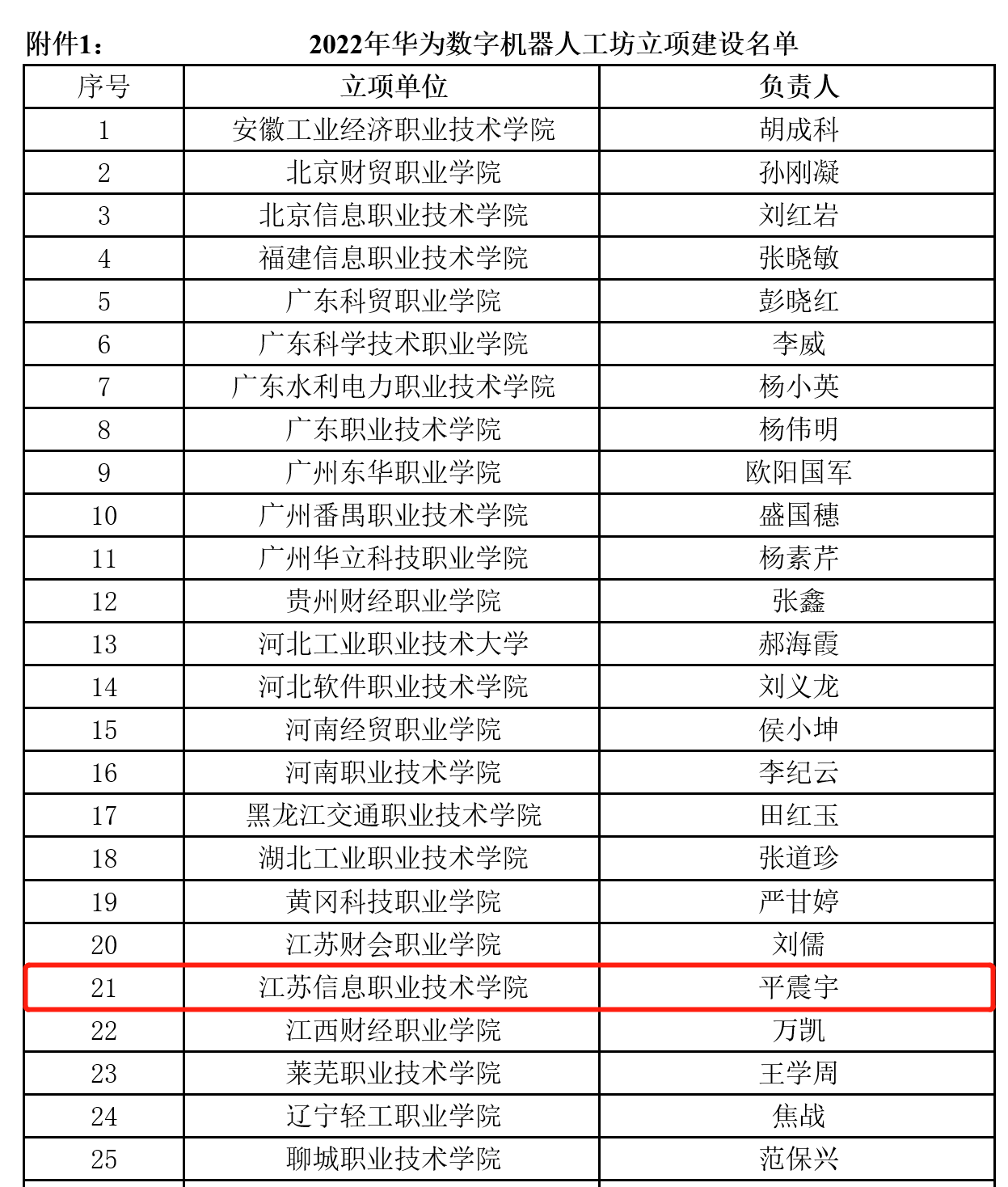 附件1：　2022年华为数字机器人工坊立项建设名单

| 序号 | 立项单位 | 负责人 |
|---|---|---|
| 1 | 安徽工业经济职业技术学院 | 胡成科 |
| 2 | 北京财贸职业学院 | 孙刚凝 |
| 3 | 北京信息职业技术学院 | 刘红岩 |
| 4 | 福建信息职业技术学院 | 张晓敏 |
| 5 | 广东科贸职业学院 | 彭晓红 |
| 6 | 广东科学技术职业学院 | 李威 |
| 7 | 广东水利电力职业技术学院 | 杨小英 |
| 8 | 广东职业技术学院 | 杨伟明 |
| 9 | 广州东华职业学院 | 欧阳国军 |
| 10 | 广州番禺职业技术学院 | 盛国穗 |
| 11 | 广州华立科技职业学院 | 杨素芹 |
| 12 | 贵州财经职业学院 | 张鑫 |
| 13 | 河北工业职业技术大学 | 郝海霞 |
| 14 | 河北软件职业技术学院 | 刘义龙 |
| 15 | 河南经贸职业学院 | 侯小坤 |
| 16 | 河南职业技术学院 | 李纪云 |
| 17 | 黑龙江交通职业技术学院 | 田红玉 |
| 18 | 湖北工业职业技术学院 | 张道珍 |
| 19 | 黄冈科技职业学院 | 严甘婷 |
| 20 | 江苏财会职业学院 | 刘儒 |
| 21 | 江苏信息职业技术学院 | 平震宇 |
| 22 | 江西财经职业学院 | 万凯 |
| 23 | 莱芜职业技术学院 | 王学周 |
| 24 | 辽宁轻工职业学院 | 焦战 |
| 25 | 聊城职业技术学院 | 范保兴 |